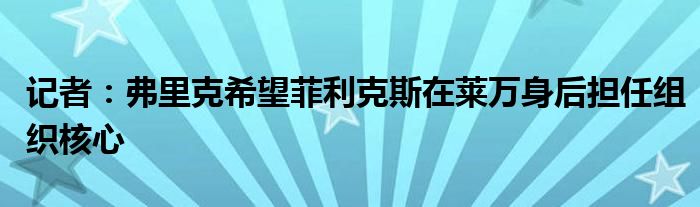 记者：弗里克希望菲利克斯在莱万身后担任组织核心